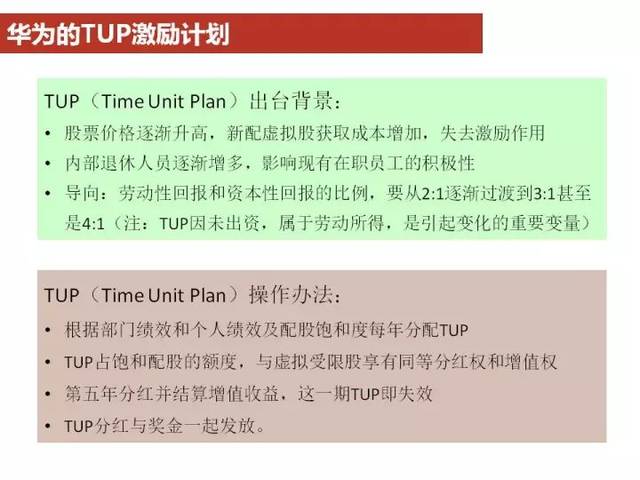 华为的TUP激励计划

TUP（Time Unit Plan）出台背景：

• 股票价格逐渐升高，新配虚拟股获取成本增加，失去激励作用
• 内部退休人员逐渐增多，影响现有在职员工的积极性
• 导向：劳动性回报和资本性回报的比例，要从2:1逐渐过渡到3:1甚至是4:1（注：TUP因未出资，属于劳动所得，是引起变化的重要变量）

TUP（Time Unit Plan）操作办法：

• 根据部门绩效和个人绩效及配股饱和度每年分配TUP
• TUP占饱和配股的额度，与虚拟受限股享有同等分红权和增值权
• 第五年分红并结算增值收益，这一期TUP即失效
• TUP分红与奖金一起发放。